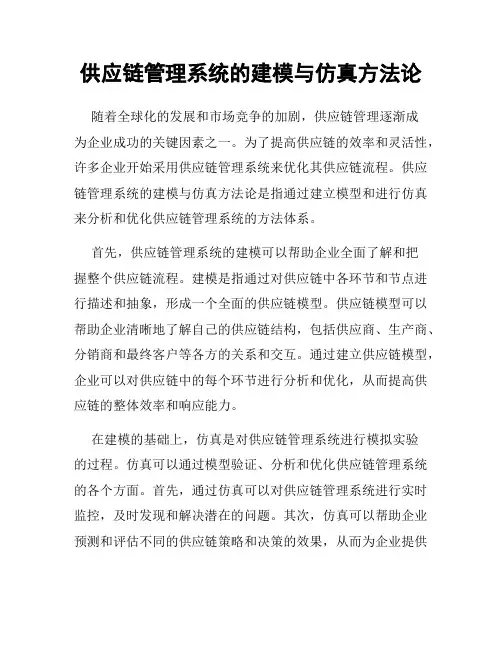 供应链管理系统的建模与仿真方法论

随着全球化的发展和市场竞争的加剧，供应链管理逐渐成为企业成功的关键因素之一。为了提高供应链的效率和灵活性，许多企业开始采用供应链管理系统来优化其供应链流程。供应链管理系统的建模与仿真方法论是指通过建立模型和进行仿真来分析和优化供应链管理系统的方法体系。

首先，供应链管理系统的建模可以帮助企业全面了解和把握整个供应链流程。建模是指通过对供应链中各环节和节点进行描述和抽象，形成一个全面的供应链模型。供应链模型可以帮助企业清晰地了解自己的供应链结构，包括供应商、生产商、分销商和最终客户等各方的关系和交互。通过建立供应链模型，企业可以对供应链中的每个环节进行分析和优化，从而提高供应链的整体效率和响应能力。

在建模的基础上，仿真是对供应链管理系统进行模拟实验的过程。仿真可以通过模型验证、分析和优化供应链管理系统的各个方面。首先，通过仿真可以对供应链管理系统进行实时监控，及时发现和解决潜在的问题。其次，仿真可以帮助企业预测和评估不同的供应链策略和决策的效果，从而为企业提供